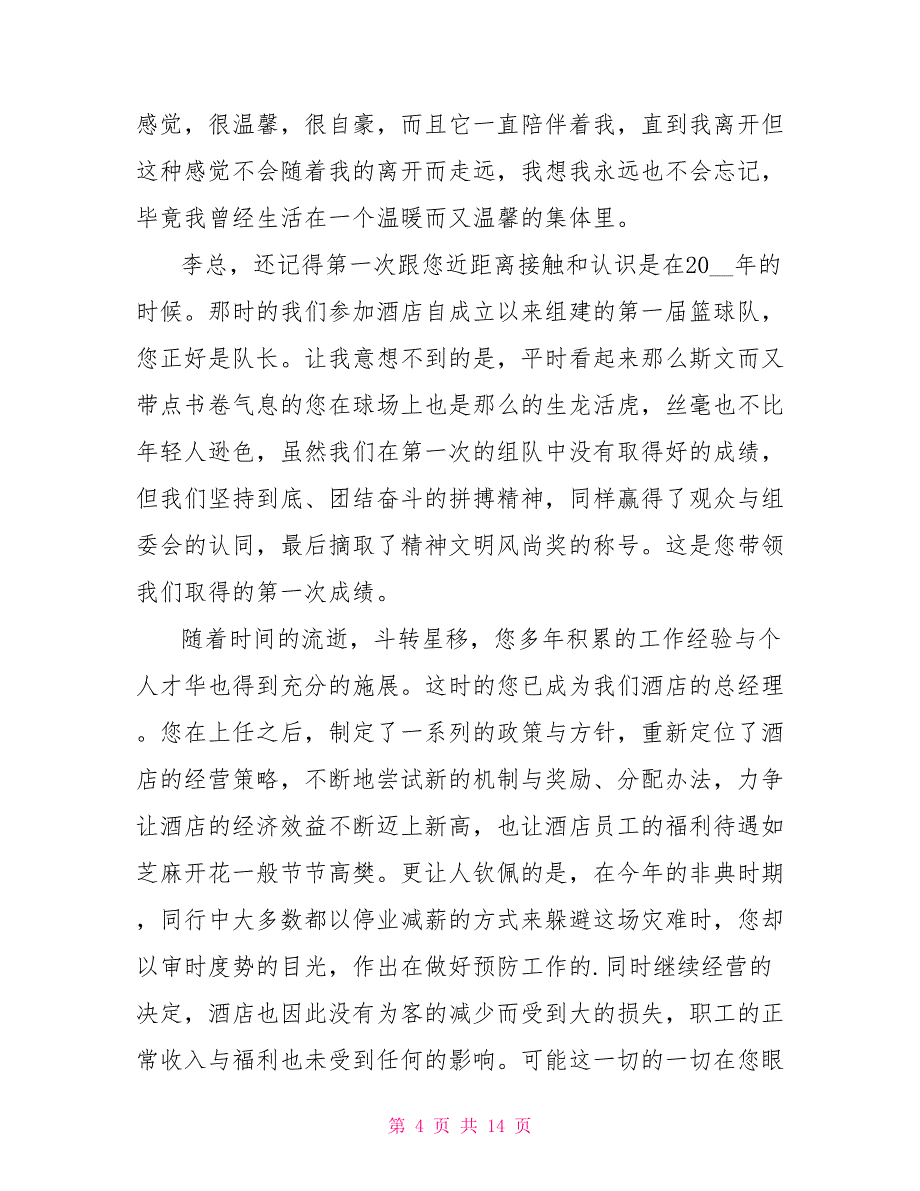 感觉，很温馨，很自豪，而且它一直陪伴着我，直到我离开但这种感觉不会随着我的离开而走远，我想我永远也不会忘记，毕竟我曾经生活在一个温暖而又温馨的集体里。

李总，还记得第一次跟您近距离接触和认识是在20__年的时候。那时的我们参加酒店自成立以来组建的第一届篮球队，您正好是队长。让我意想不到的是，平时看起来那么斯文而又带点书卷气息的您在球场上也是那么的生龙活虎，丝毫也不比年轻人逊色，虽然我们在第一次的组队中没有取得好的成绩，但我们坚持到底、团结奋斗的拼搏精神，同样赢得了观众与组委会的认同，最后摘取了精神文明风尚奖的称号。这是您带领我们取得的第一次成绩。

随着时间的流逝，斗转星移，您多年积累的工作经验与个人才华也得到充分的施展。这时的您已成为我们酒店的总经理。您在上任之后，制定了一系列的政策与方针，重新定位了酒店的经营策略，不断地尝试新的机制与奖励、分配办法，力争让酒店的经济效益不断迈上新高，也让酒店员工的福利待遇如芝麻开花一般节节高樊。更让人钦佩的是，在今年的非典时期，同行中大多数都以停业减薪的方式来躲避这场灾难时，您却以审时度势的目光，作出在做好预防工作的.同时继续经营的决定，酒店也因此没有为客的减少而受到大的损失，职工的正常收入与福利也未受到任何的影响。可能这一切的一切在您眼

第 4 页 共 14 页